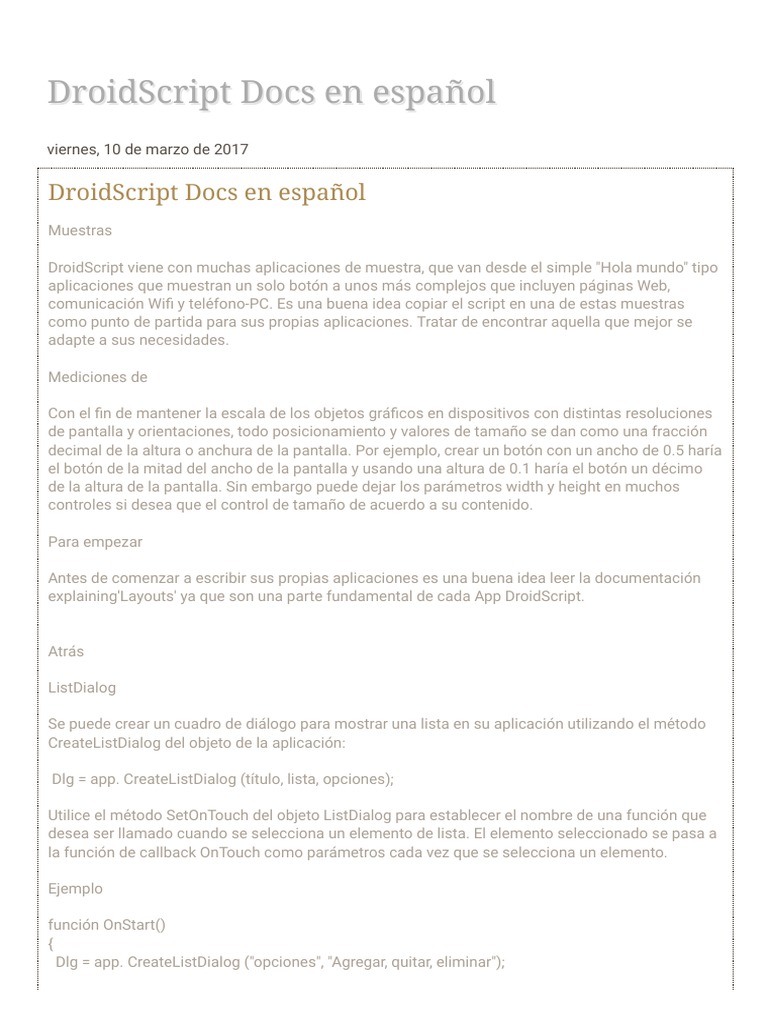 DroidScript Docs en español

viernes, 10 de marzo de 2017

DroidScript Docs en español

Muestras

DroidScript viene con muchas aplicaciones de muestra, que van desde el simple "Hola mundo" tipo aplicaciones que muestran un solo botón a unos más complejos que incluyen páginas Web, comunicación Wifi y teléfono-PC. Es una buena idea copiar el script en una de estas muestras como punto de partida para sus propias aplicaciones. Tratar de encontrar aquella que mejor se adapte a sus necesidades.

Mediciones de

Con el fin de mantener la escala de los objetos gráficos en dispositivos con distintas resoluciones de pantalla y orientaciones, todo posicionamiento y valores de tamaño se dan como una fracción decimal de la altura o anchura de la pantalla. Por ejemplo, crear un botón con un ancho de 0.5 haría el botón de la mitad del ancho de la pantalla y usando una altura de 0.1 haría el botón un décimo de la altura de la pantalla. Sin embargo puede dejar los parámetros width y height en muchos controles si desea que el control de tamaño de acuerdo a su contenido.

Para empezar

Antes de comenzar a escribir sus propias aplicaciones es una buena idea leer la documentación explaining'Layouts' ya que son una parte fundamental de cada App DroidScript.

Atrás

ListDialog

Se puede crear un cuadro de diálogo para mostrar una lista en su aplicación utilizando el método CreateListDialog del objeto de la aplicación:

Dlg = app. CreateListDialog (título, lista, opciones);

Utilice el método SetOnTouch del objeto ListDialog para establecer el nombre de una función que desea ser llamado cuando se selecciona un elemento de lista. El elemento seleccionado se pasa a la función de callback OnTouch como parámetros cada vez que se selecciona un elemento.

Ejemplo

función OnStart()
{
Dlg = app. CreateListDialog ("opciones", "Agregar, quitar, eliminar");